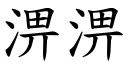 淠淠